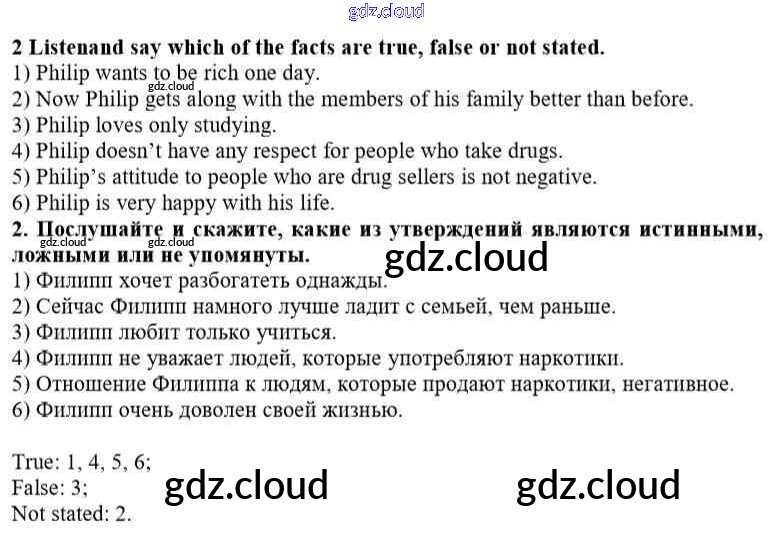 2 Listenand say which of the facts are true, false or not stated.
1) Philip wants to be rich one day.
2) Now Philip gets along with the members of his family better than before.
3) Philip loves only studying.
4) Philip doesn't have any respect for people who take drugs.
5) Philip's attitude to people who are drug sellers is not negative.
6) Philip is very happy with his life.

2. Послушайте и скажите, какие из утверждений являются истинными, ложными или не упомянуты.
1) Филипп хочет разбогатеть однажды.
2) Сейчас Филипп намного лучше ладит с семьей, чем раньше.
3) Филипп любит только учиться.
4) Филипп не уважает людей, которые употребляют наркотики.
5) Отношение Филиппа к людям, которые продают наркотики, негативное.
6) Филипп очень доволен своей жизнью.

True: 1, 4, 5, 6;
False: 3;
Not stated: 2.

gdz.cloud